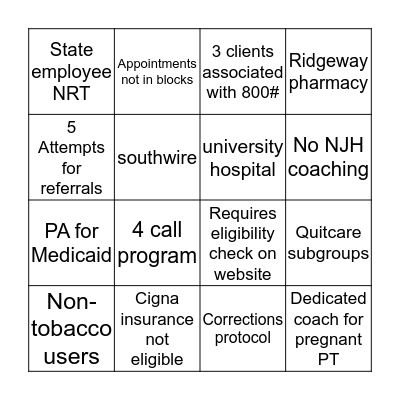 | | | | |
|---|---|---|---|
| State employee NRT | Appointments not in blocks | 3 clients associated with 800# | Ridgeway pharmacy |
| 5 Attempts for referrals | southwire | university hospital | No NJH coaching |
| PA for Medicaid | 4 call program | Requires eligibility check on website | Quitcare subgroups |
| Non-tobacco users | Cigna insurance not eligible | Corrections protocol | Dedicated coach for pregnant PT |